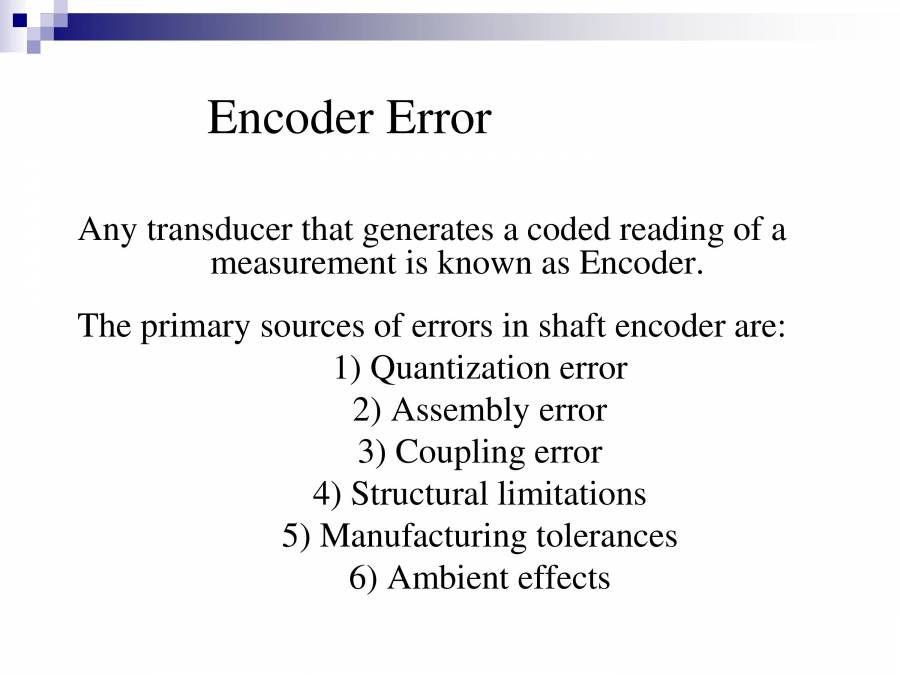 Encoder Error

Any transducer that generates a coded reading of a measurement is known as Encoder.

The primary sources of errors in shaft encoder are:
1) Quantization error
2) Assembly error
3) Coupling error
4) Structural limitations
5) Manufacturing tolerances
6) Ambient effects